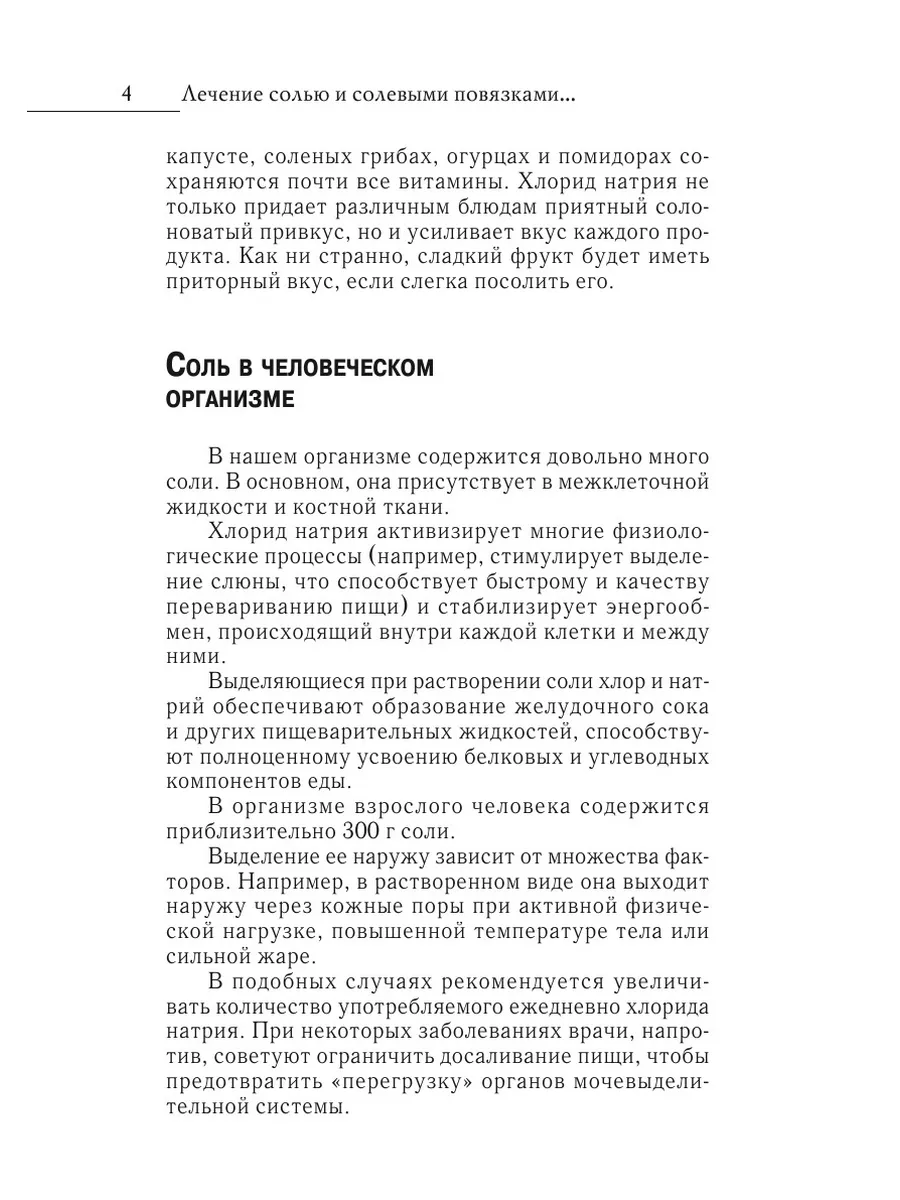 4 Лечение солью и солевыми повязками...

капусте, соленых грибах, огурцах и помидорах сохраняются почти все витамины. Хлорид натрия не только придает различным блюдам приятный солоноватый привкус, но и усиливает вкус каждого продукта. Как ни странно, сладкий фрукт будет иметь приторный вкус, если слегка посолить его.

Соль в человеческом организме

В нашем организме содержится довольно много соли. В основном, она присутствует в межклеточной жидкости и костной ткани.

Хлорид натрия активизирует многие физиологические процессы (например, стимулирует выделение слюны, что способствует быстрому и качеству перевариванию пищи) и стабилизирует энергообмен, происходящий внутри каждой клетки и между ними.

Выделяющиеся при растворении соли хлор и натрий обеспечивают образование желудочного сока и других пищеварительных жидкостей, способствуют полноценному усвоению белковых и углеводных компонентов еды.

В организме взрослого человека содержится приблизительно 300 г соли.

Выделение ее наружу зависит от множества факторов. Например, в растворенном виде она выходит наружу через кожные поры при активной физической нагрузке, повышенной температуре тела или сильной жаре.

В подобных случаях рекомендуется увеличивать количество употребляемого ежедневно хлорида натрия. При некоторых заболеваниях врачи, напротив, советуют ограничить досаливание пищи, чтобы предотвратить «перегрузку» органов мочевыделительной системы.